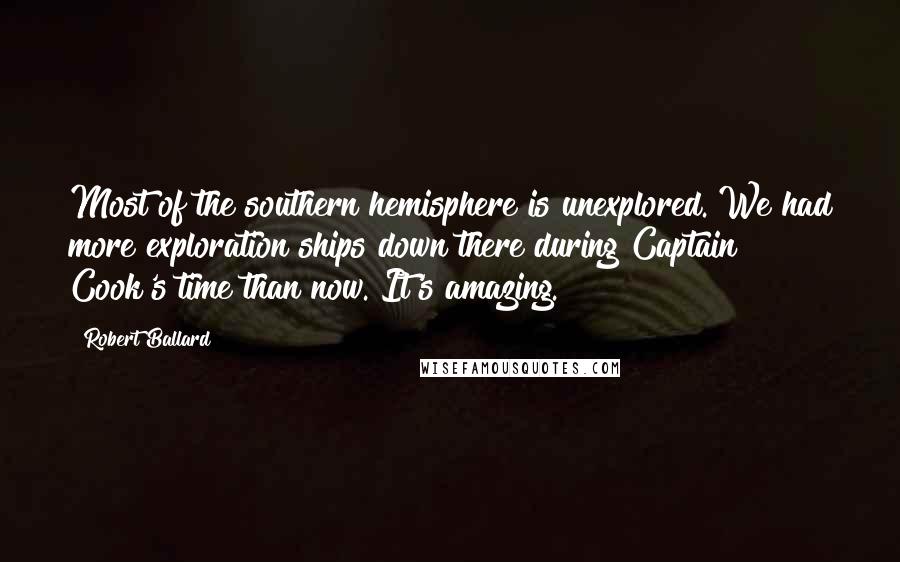 Most of the southern hemisphere is unexplored. We had more exploration ships down there during Captain Cook's time than now. It's amazing.

Robert Ballard

WISEFAMOUSQUOTES.COM